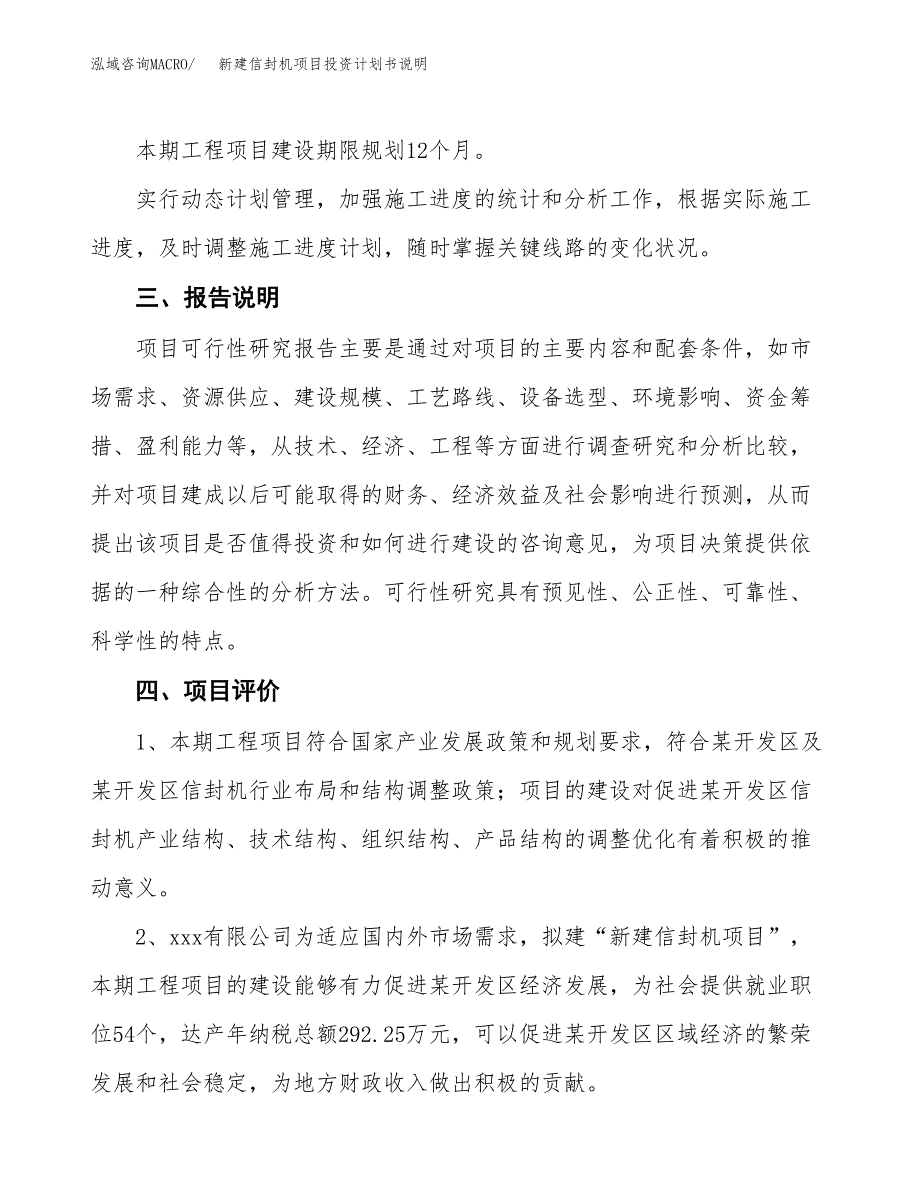 泓域咨询MACRO/　　新建信封机项目投资计划书说明

本期工程项目建设期限规划12个月。

实行动态计划管理，加强施工进度的统计和分析工作，根据实际施工进度，及时调整施工进度计划，随时掌握关键线路的变化状况。

三、报告说明

项目可行性研究报告主要是通过对项目的主要内容和配套条件，如市场需求、资源供应、建设规模、工艺路线、设备选型、环境影响、资金筹措、盈利能力等，从技术、经济、工程等方面进行调查研究和分析比较，并对项目建成以后可能取得的财务、经济效益及社会影响进行预测，从而提出该项目是否值得投资和如何进行建设的咨询意见，为项目决策提供依据的一种综合性的分析方法。可行性研究具有预见性、公正性、可靠性、科学性的特点。

四、项目评价

1、本期工程项目符合国家产业发展政策和规划要求，符合某开发区及某开发区信封机行业布局和结构调整政策；项目的建设对促进某开发区信封机产业结构、技术结构、组织结构、产品结构的调整优化有着积极的推动意义。

2、xxx有限公司为适应国内外市场需求，拟建“新建信封机项目”，本期工程项目的建设能够有力促进某开发区经济发展，为社会提供就业职位54个，达产年纳税总额292.25万元，可以促进某开发区区域经济的繁荣发展和社会稳定，为地方财政收入做出积极的贡献。